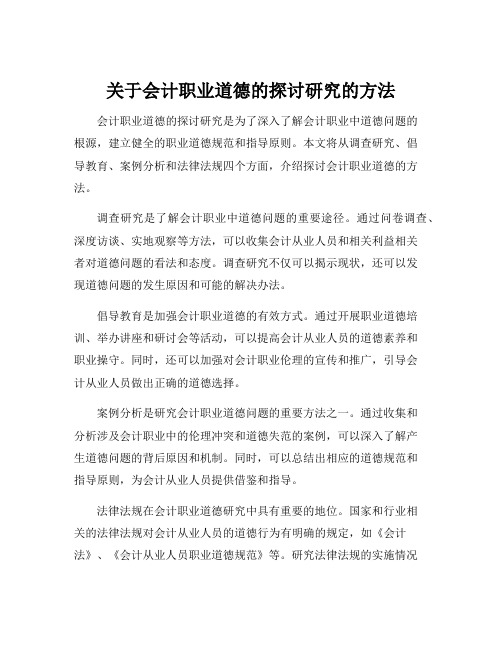 关于会计职业道德的探讨研究的方法

会计职业道德的探讨研究是为了深入了解会计职业中道德问题的根源，建立健全的职业道德规范和指导原则。本文将从调查研究、倡导教育、案例分析和法律法规四个方面，介绍探讨会计职业道德的方法。

调查研究是了解会计职业中道德问题的重要途径。通过问卷调查、深度访谈、实地观察等方法，可以收集会计从业人员和相关利益相关者对道德问题的看法和态度。调查研究不仅可以揭示现状，还可以发现道德问题的发生原因和可能的解决办法。

倡导教育是加强会计职业道德的有效方式。通过开展职业道德培训、举办讲座和研讨会等活动，可以提高会计从业人员的道德素养和职业操守。同时，还可以加强对会计职业伦理的宣传和推广，引导会计从业人员做出正确的道德选择。

案例分析是研究会计职业道德问题的重要方法之一。通过收集和分析涉及会计职业中的伦理冲突和道德失范的案例，可以深入了解产生道德问题的背后原因和机制。同时，可以总结出相应的道德规范和指导原则，为会计从业人员提供借鉴和指导。

法律法规在会计职业道德研究中具有重要的地位。国家和行业相关的法律法规对会计从业人员的道德行为有明确的规定，如《会计法》、《会计从业人员职业道德规范》等。研究法律法规的实施情况